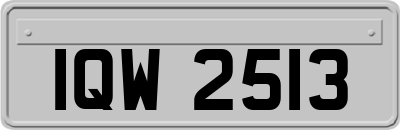 IQW 2513